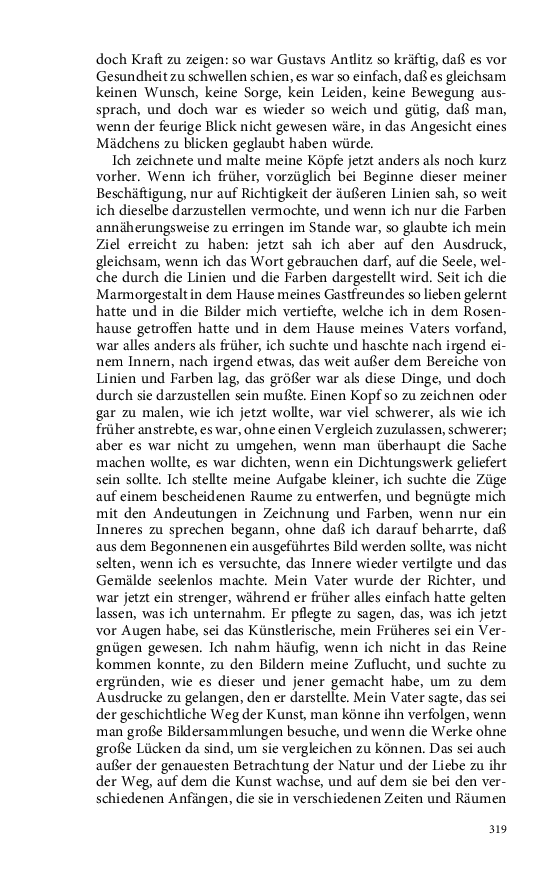 doch Kraft zu zeigen: so war Gustavs Antlitz so kräftig, daß es vor Gesundheit zu schwellen schien, es war so einfach, daß es gleichsam keinen Wunsch, keine Sorge, kein Leiden, keine Bewegung aussprach, und doch war es wieder so weich und gütig, daß man, wenn der feurige Blick nicht gewesen wäre, in das Angesicht eines Mädchens zu blicken geglaubt haben würde.

Ich zeichnete und malte meine Köpfe jetzt anders als noch kurz vorher. Wenn ich früher, vorzüglich bei Beginne dieser meiner Beschäftigung, nur auf Richtigkeit der äußeren Linien sah, so weit ich dieselbe darzustellen vermochte, und wenn ich nur die Farben annäherungsweise zu erringen im Stande war, so glaubte ich mein Ziel erreicht zu haben: jetzt sah ich aber auf den Ausdruck, gleichsam, wenn ich das Wort gebrauchen darf, auf die Seele, welche durch die Linien und die Farben dargestellt wird. Seit ich die Marmorgestalt in dem Hause meines Gastfreundes so lieben gelernt hatte und in die Bilder mich vertiefte, welche ich in dem Rosenhause getroffen hatte und in dem Hause meines Vaters vorfand, war alles anders als früher, ich suchte und haschte nach irgend einem Innern, nach irgend etwas, das weit außer dem Bereiche von Linien und Farben lag, das größer war als diese Dinge, und doch durch sie darzustellen sein mußte. Einen Kopf so zu zeichnen oder gar zu malen, wie ich jetzt wollte, war viel schwerer, als wie ich früher anstrebte, es war, ohne einen Vergleich zuzulassen, schwerer; aber es war nicht zu umgehen, wenn man überhaupt die Sache machen wollte, es war dichten, wenn ein Dichtungswerk geliefert sein sollte. Ich stellte meine Aufgabe kleiner, ich suchte die Züge auf einem bescheidenen Raume zu entwerfen, und begnügte mich mit den Andeutungen in Zeichnung und Farben, wenn nur ein Inneres zu sprechen begann, ohne daß ich darauf beharrte, daß aus dem Begonnenen ein ausgeführtes Bild werden sollte, was nicht selten, wenn ich es versuchte, das Innere wieder vertilgte und das Gemälde seelenlos machte. Mein Vater wurde der Richter, und war jetzt ein strenger, während er früher alles einfach hatte gelten lassen, was ich unternahm. Er pflegte zu sagen, das, was ich jetzt vor Augen habe, sei das Künstlerische, mein Früheres sei ein Vergnügen gewesen. Ich nahm häufig, wenn ich nicht in das Reine kommen konnte, zu den Bildern meine Zuflucht, und suchte zu ergründen, wie es dieser und jener gemacht habe, um zu dem Ausdrucke zu gelangen, den er darstellte. Mein Vater sagte, das sei der geschichtliche Weg der Kunst, man könne ihn verfolgen, wenn man große Bildersammlungen besuche, und wenn die Werke ohne große Lücken da sind, um sie vergleichen zu können. Das sei auch außer der genauesten Betrachtung der Natur und der Liebe zu ihr der Weg, auf dem die Kunst wachse, und auf dem sie bei den verschiedenen Anfängen, die sie in verschiedenen Zeiten und Räumen

319